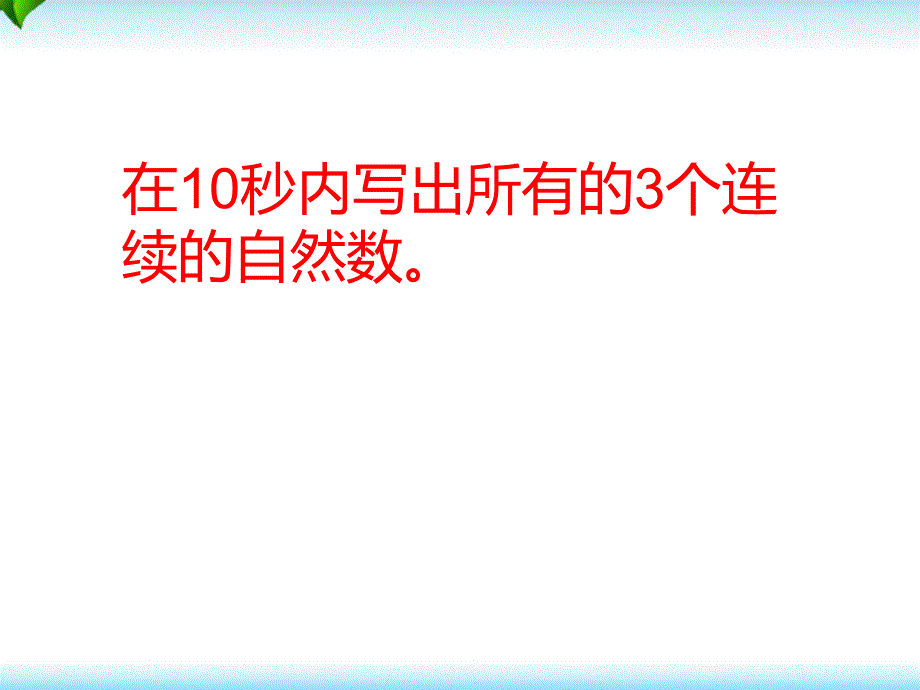 在10秒内写出所有的3个连续的自然数。